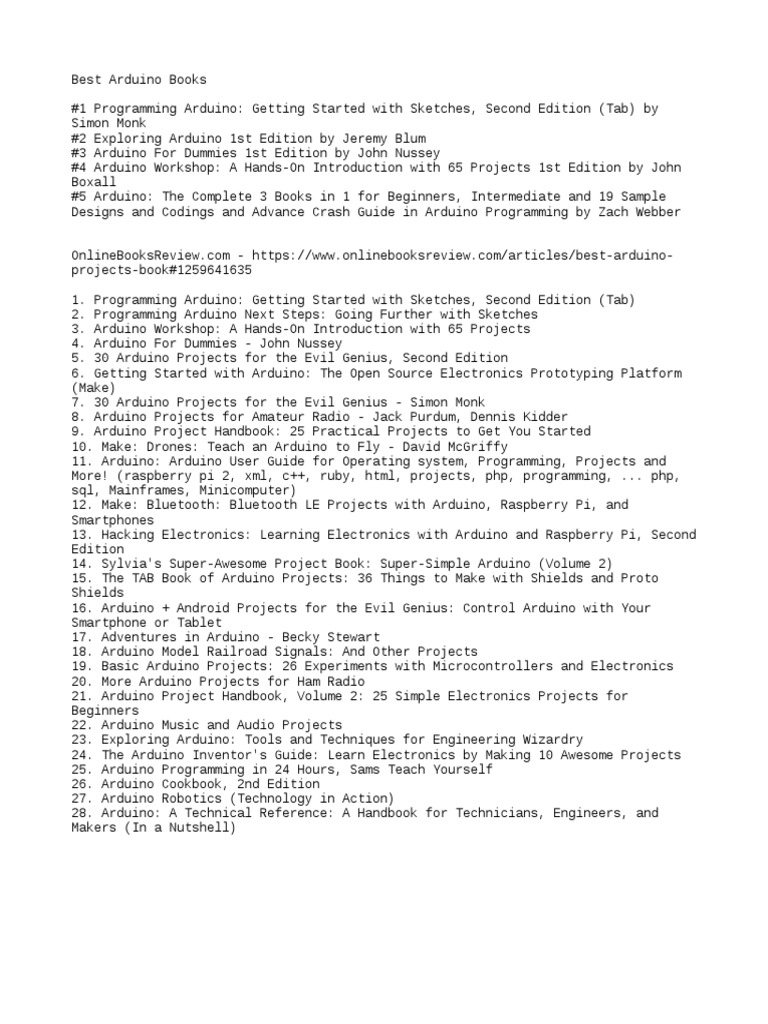 Best Arduino Books

#1 Programming Arduino: Getting Started with Sketches, Second Edition (Tab) by Simon Monk
#2 Exploring Arduino 1st Edition by Jeremy Blum
#3 Arduino For Dummies 1st Edition by John Nussey
#4 Arduino Workshop: A Hands-On Introduction with 65 Projects 1st Edition by John Boxall
#5 Arduino: The Complete 3 Books in 1 for Beginners, Intermediate and 19 Sample Designs and Codings and Advance Crash Guide in Arduino Programming by Zach Webber

OnlineBooksReview.com - https://www.onlinebooksreview.com/articles/best-arduino-projects-book#1259641635

1. Programming Arduino: Getting Started with Sketches, Second Edition (Tab)
2. Programming Arduino Next Steps: Going Further with Sketches
3. Arduino Workshop: A Hands-On Introduction with 65 Projects
4. Arduino For Dummies - John Nussey
5. 30 Arduino Projects for the Evil Genius, Second Edition
6. Getting Started with Arduino: The Open Source Electronics Prototyping Platform (Make)
7. 30 Arduino Projects for the Evil Genius - Simon Monk
8. Arduino Projects for Amateur Radio - Jack Purdum, Dennis Kidder
9. Arduino Project Handbook: 25 Practical Projects to Get You Started
10. Make: Drones: Teach an Arduino to Fly - David McGriffy
11. Arduino: Arduino User Guide for Operating system, Programming, Projects and More! (raspberry pi 2, xml, c++, ruby, html, projects, php, programming, ... php, sql, Mainframes, Minicomputer)
12. Make: Bluetooth: Bluetooth LE Projects with Arduino, Raspberry Pi, and Smartphones
13. Hacking Electronics: Learning Electronics with Arduino and Raspberry Pi, Second Edition
14. Sylvia's Super-Awesome Project Book: Super-Simple Arduino (Volume 2)
15. The TAB Book of Arduino Projects: 36 Things to Make with Shields and Proto Shields
16. Arduino + Android Projects for the Evil Genius: Control Arduino with Your Smartphone or Tablet
17. Adventures in Arduino - Becky Stewart
18. Arduino Model Railroad Signals: And Other Projects
19. Basic Arduino Projects: 26 Experiments with Microcontrollers and Electronics
20. More Arduino Projects for Ham Radio
21. Arduino Project Handbook, Volume 2: 25 Simple Electronics Projects for Beginners
22. Arduino Music and Audio Projects
23. Exploring Arduino: Tools and Techniques for Engineering Wizardry
24. The Arduino Inventor's Guide: Learn Electronics by Making 10 Awesome Projects
25. Arduino Programming in 24 Hours, Sams Teach Yourself
26. Arduino Cookbook, 2nd Edition
27. Arduino Robotics (Technology in Action)
28. Arduino: A Technical Reference: A Handbook for Technicians, Engineers, and Makers (In a Nutshell)